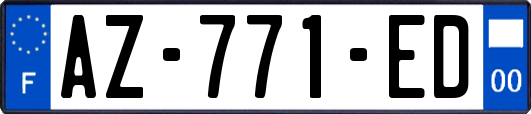 F
AZ-771-ED
00